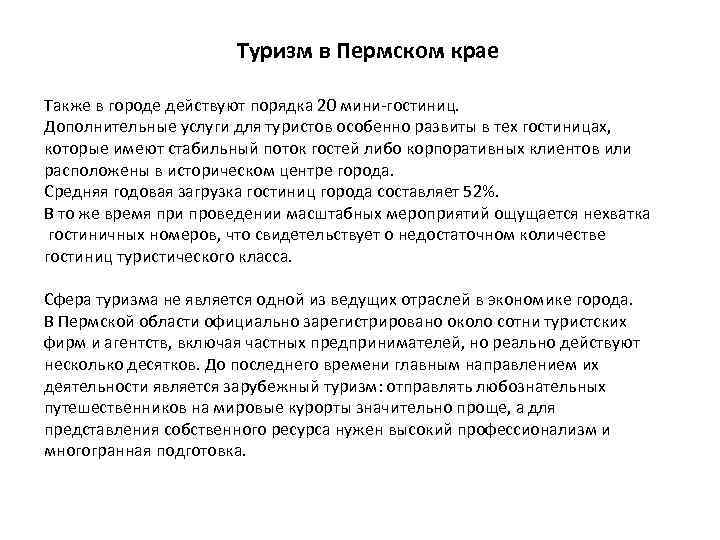 Туризм в Пермском крае

Также в городе действуют порядка 20 мини-гостиниц.
Дополнительные услуги для туристов особенно развиты в тех гостиницах, которые имеют стабильный поток гостей либо корпоративных клиентов или расположены в историческом центре города.
Средняя годовая загрузка гостиниц города составляет 52%.
В то же время при проведении масштабных мероприятий ощущается нехватка гостиничных номеров, что свидетельствует о недостаточном количестве гостиниц туристического класса.

Сфера туризма не является одной из ведущих отраслей в экономике города.
В Пермской области официально зарегистрировано около сотни туристских фирм и агентств, включая частных предпринимателей, но реально действуют несколько десятков. До последнего времени главным направлением их деятельности является зарубежный туризм: отправлять любознательных путешественников на мировые курорты значительно проще, а для представления собственного ресурса нужен высокий профессионализм и многогранная подготовка.